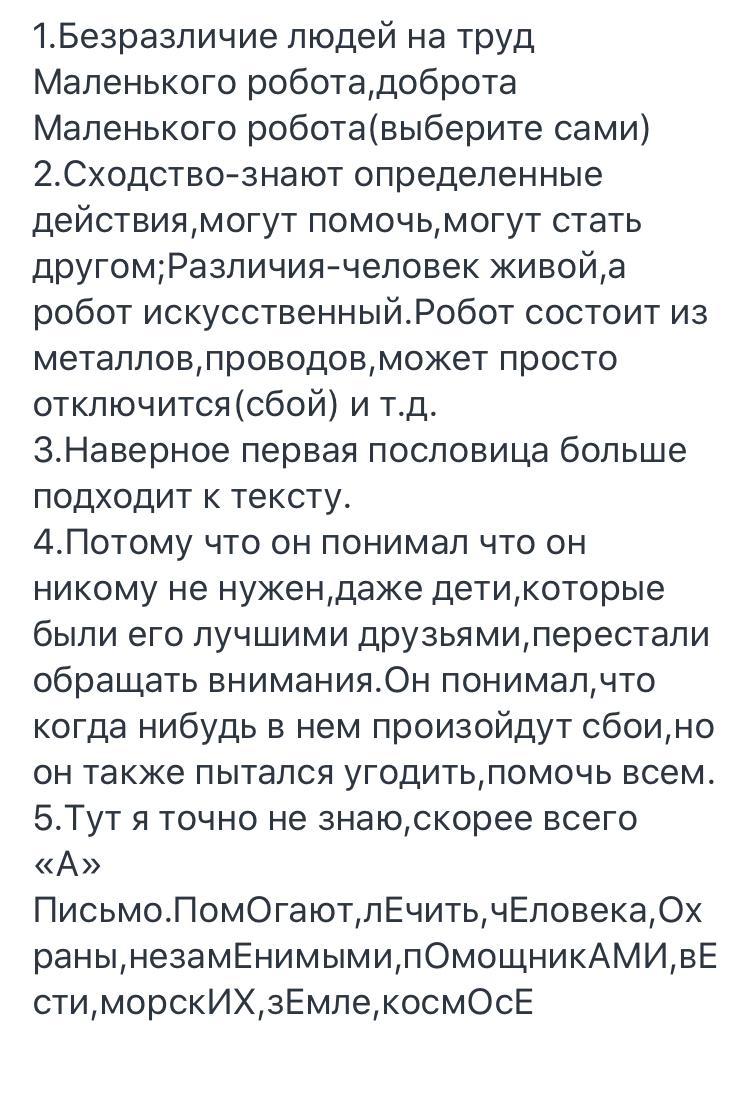 1.Безразличие людей на труд Маленького робота,доброта Маленького робота(выберите сами)
2.Сходство-знают определенные действия,могут помочь,могут стать другом;Различия-человек живой,а робот искусственный.Робот состоит из металлов,проводов,может просто отключится(сбой) и т.д.
3.Наверное первая пословица больше подходит к тексту.
4.Потому что он понимал что он никому не нужен,даже дети,которые были его лучшими друзьями,перестали обращать внимания.Он понимал,что когда нибудь в нем произойдут сбои,но он также пытался угодить,помочь всем.
5.Тут я точно не знаю,скорее всего «А»
Письмо.ПомОгают,лЕчить,чЕловека,Охраны,незамЕнимыми,пОмощникАМИ,вЕсти,морскИХ,зЕмле,космОсЕ